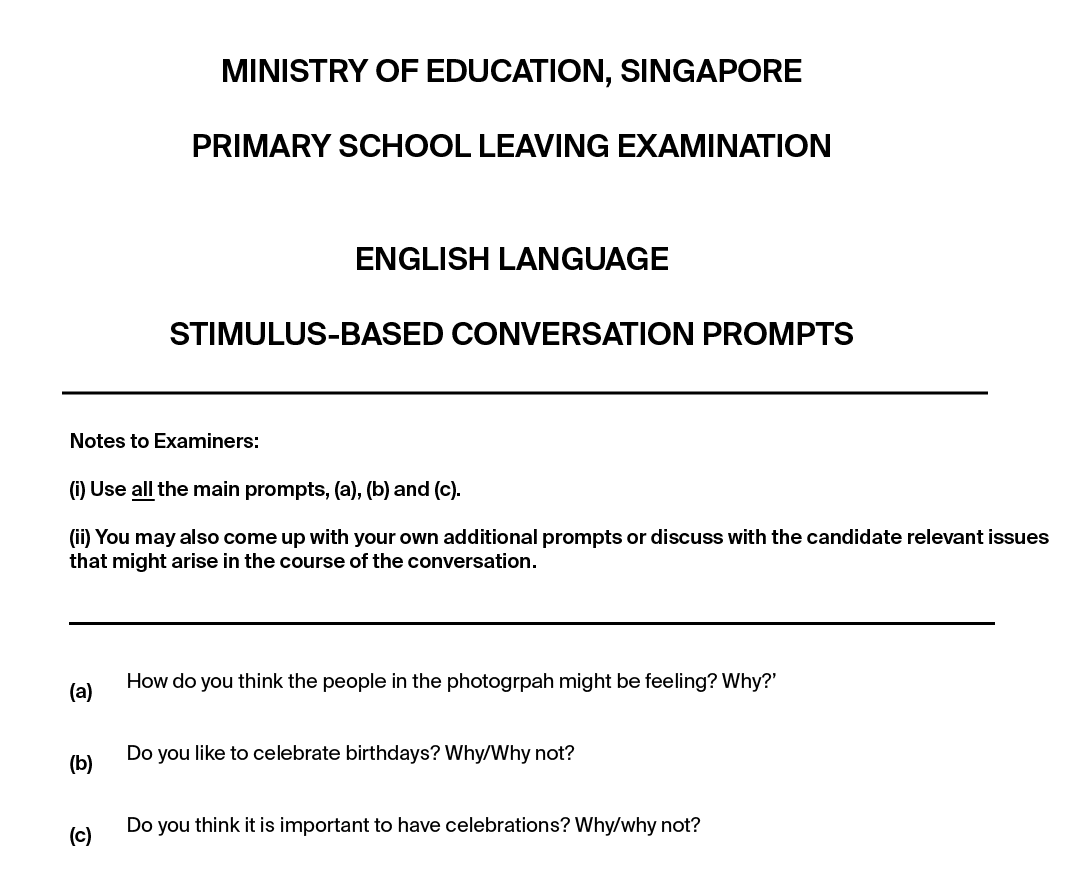 MINISTRY OF EDUCATION, SINGAPORE

PRIMARY SCHOOL LEAVING EXAMINATION

ENGLISH LANGUAGE

STIMULUS-BASED CONVERSATION PROMPTS

Notes to Examiners:

(i) Use all the main prompts, (a), (b) and (c).

(ii) You may also come up with your own additional prompts or discuss with the candidate relevant issues that might arise in the course of the conversation.

(a) How do you think the people in the photogrpah might be feeling? Why?’

(b) Do you like to celebrate birthdays? Why/Why not?

(c) Do you think it is important to have celebrations? Why/why not?